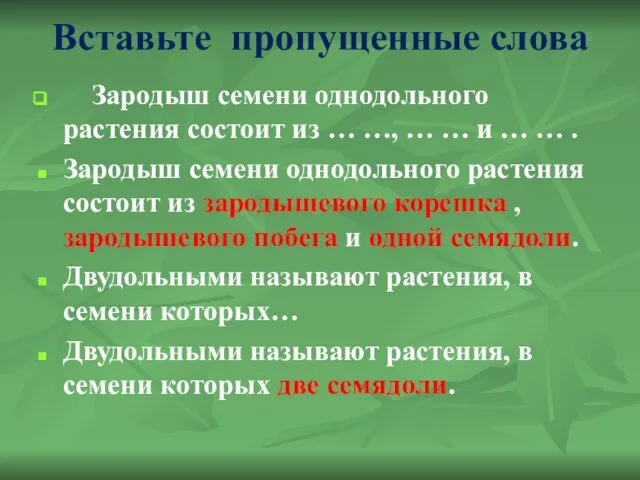 Вставьте пропущенные слова

Зародыш семени однодольного растения состоит из … …, … … и … … .

Зародыш семени однодольного растения состоит из зародышевого корешка , зародышевого побега и одной семядоли.

Двудольными называют растения, в семени которых…

Двудольными называют растения, в семени которых две семядоли.